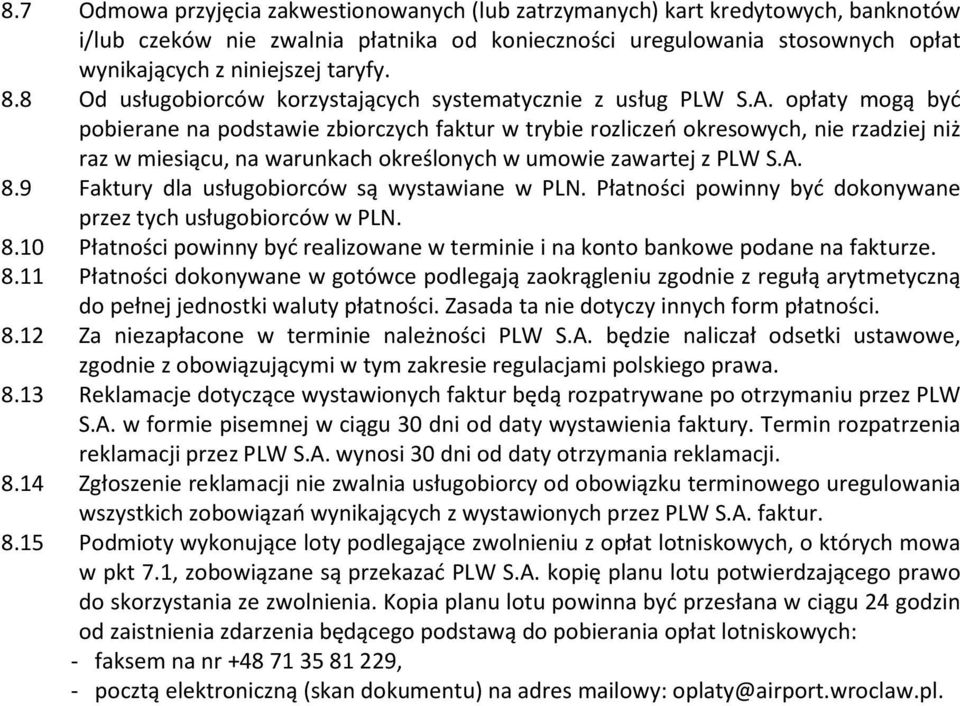 8.7 Odmowa przyjęcia zakwestionowanych (lub zatrzymanych) kart kredytowych, banknotów i/lub czeków nie zwalnia płatnika od konieczności uregulowania stosownych opłat wynikających z niniejszej taryfy.

8.8 Od usługobiorców korzystających systematycznie z usług PLW S.A. opłaty mogą być pobierane na podstawie zbiorczych faktur w trybie rozliczeń okresowych, nie rzadziej niż raz w miesiącu, na warunkach określonych w umowie zawartej z PLW S.A.

8.9 Faktury dla usługobiorców są wystawiane w PLN. Płatności powinny być dokonywane przez tych usługobiorców w PLN.

8.10 Płatności powinny być realizowane w terminie i na konto bankowe podane na fakturze.

8.11 Płatności dokonywane w gotówce podlegają zaokrągleniu zgodnie z regułą arytmetyczną do pełnej jednostki waluty płatności. Zasada ta nie dotyczy innych form płatności.

8.12 Za niezapłacone w terminie należności PLW S.A. będzie naliczał odsetki ustawowe, zgodnie z obowiązującymi w tym zakresie regulacjami polskiego prawa.

8.13 Reklamacje dotyczące wystawionych faktur będą rozpatrywane po otrzymaniu przez PLW S.A. w formie pisemnej w ciągu 30 dni od daty wystawienia faktury. Termin rozpatrzenia reklamacji przez PLW S.A. wynosi 30 dni od daty otrzymania reklamacji.

8.14 Zgłoszenie reklamacji nie zwalnia usługobiorcy od obowiązku terminowego uregulowania wszystkich zobowiązań wynikających z wystawionych przez PLW S.A. faktur.

8.15 Podmioty wykonujące loty podlegające zwolnieniu z opłat lotniskowych, o których mowa w pkt 7.1, zobowiązane są przekazać PLW S.A. kopię planu lotu potwierdzającego prawo do skorzystania ze zwolnienia. Kopia planu lotu powinna być przesłana w ciągu 24 godzin od zaistnienia zdarzenia będącego podstawą do pobierania opłat lotniskowych:
- faksem na nr +48 71 35 81 229,
- pocztą elektroniczną (skan dokumentu) na adres mailowy: oplaty@airport.wroclaw.pl.